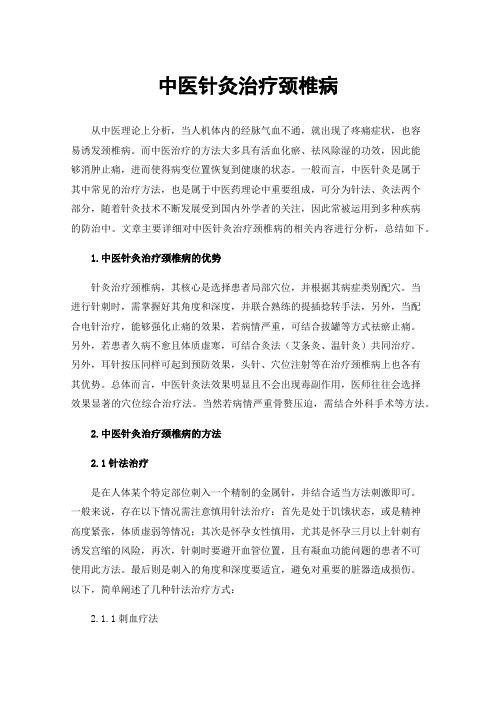 中医针灸治疗颈椎病

从中医理论上分析，当人机体内的经脉气血不通，就出现了疼痛症状，也容易诱发颈椎病。而中医治疗的方法大多具有活血化瘀、祛风除湿的功效，因此能够消肿止痛，进而使得病变位置恢复到健康的状态。一般而言，中医针灸是属于其中常见的治疗方法，也是属于中医药理论中重要组成，可分为针法、灸法两个部分，随着针灸技术不断发展受到国内外学者的关注，因此常被运用到多种疾病的防治中。文章主要详细对中医针灸治疗颈椎病的相关内容进行分析，总结如下。

1.中医针灸治疗颈椎病的优势

针灸治疗颈椎病，其核心是选择患者局部穴位，并根据其病症类别配穴。当进行针刺时，需掌握好其角度和深度，并联合熟练的提插捻转手法，另外，当配合电针治疗，能够强化止痛的效果，若病情严重，可结合拔罐等方式祛瘀止痛。另外，若患者久病不愈且体质虚寒，可结合灸法（艾条灸、温针灸）共同治疗。另外，耳针按压同样可起到预防效果，头针、穴位注射等在治疗颈椎病上也各有其优势。总体而言，中医针灸法效果明显且不会出现毒副作用，医师往往会选择效果显著的穴位综合治疗法。当然若病情严重骨赘压迫，需结合外科手术等方法。

2.中医针灸治疗颈椎病的方法

2.1针法治疗

是在人体某个特定部位刺入一个精制的金属针，并结合适当方法刺激即可。一般来说，存在以下情况需注意慎用针法治疗：首先是处于饥饿状态，或是精神高度紧张，体质虚弱等情况；其次是怀孕女性慎用，尤其是怀孕三月以上针刺有诱发宫缩的风险，再次，针刺时要避开血管位置，且有凝血功能问题的患者不可使用此方法。最后则是刺入的角度和深度要适宜，避免对重要的脏器造成损伤。以下，简单阐述了几种针法治疗方式：

2.1.1刺血疗法